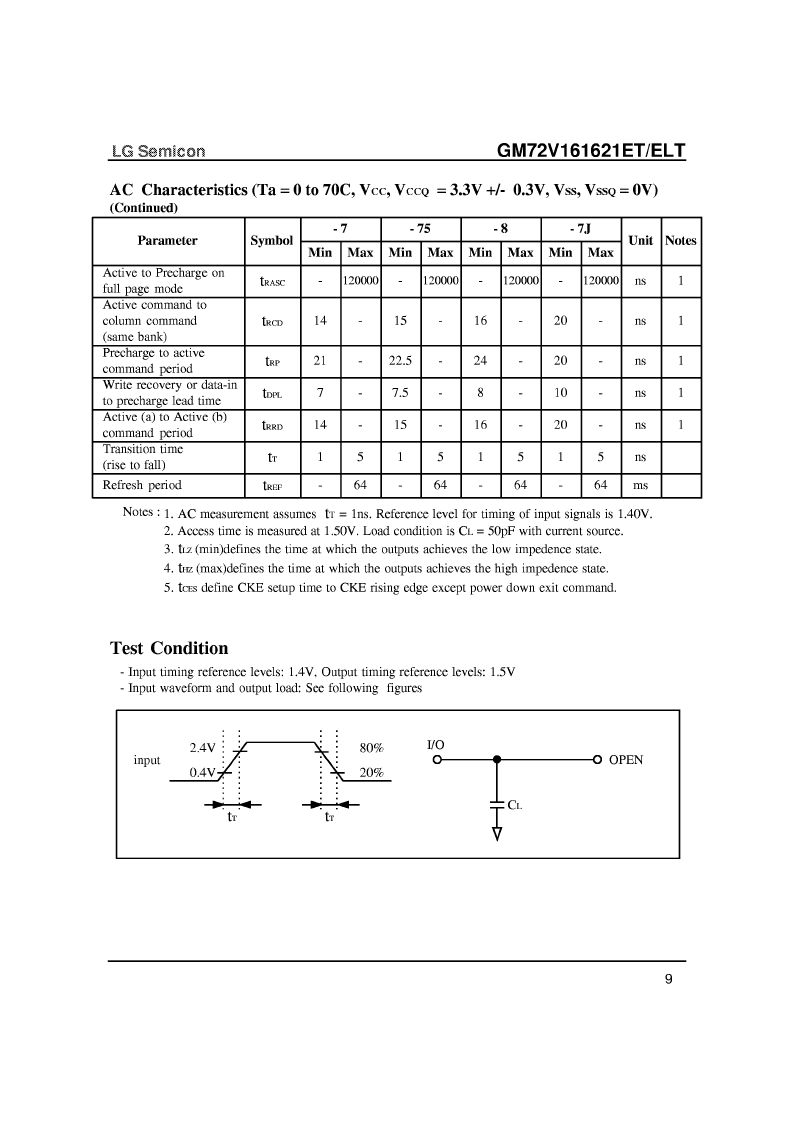 LG Semicon

GM72V161621ET/ELT

AC Characteristics (Ta = 0 to 70C, $V_{CC}$, $V_{CCQ}$ = 3.3V +/- 0.3V, $V_{SS}$, $V_{SSQ}$ = 0V)
(Continued)

| Parameter | Symbol | - 7 Min | - 7 Max | - 75 Min | - 75 Max | - 8 Min | - 8 Max | - 7J Min | - 7J Max | Unit | Notes |
|---|---|---|---|---|---|---|---|---|---|---|---|
| Active to Precharge on full page mode | $t_{RASC}$ | - | 120000 | - | 120000 | - | 120000 | - | 120000 | ns | 1 |
| Active command to column command (same bank) | $t_{RCD}$ | 14 | - | 15 | - | 16 | - | 20 | - | ns | 1 |
| Precharge to active command period | $t_{RP}$ | 21 | - | 22.5 | - | 24 | - | 20 | - | ns | 1 |
| Write recovery or data-in to precharge lead time | $t_{DPL}$ | 7 | - | 7.5 | - | 8 | - | 10 | - | ns | 1 |
| Active (a) to Active (b) command period | $t_{RRD}$ | 14 | - | 15 | - | 16 | - | 20 | - | ns | 1 |
| Transition time (rise to fall) | $t_T$ | 1 | 5 | 1 | 5 | 1 | 5 | 1 | 5 | ns | |
| Refresh period | $t_{REF}$ | - | 64 | - | 64 | - | 64 | - | 64 | ms | |

Notes : 1. AC measurement assumes $t_T$ = 1ns. Reference level for timing of input signals is 1.40V.
2. Access time is measured at 1.50V. Load condition is $C_L$ = 50pF with current source.
3. $t_{LZ}$ (min)defines the time at which the outputs achieves the low impedence state.
4. $t_{HZ}$ (max)defines the time at which the outputs achieves the high impedence state.
5. $t_{CES}$ define CKE setup time to CKE rising edge except power down exit command.

Test Condition

- Input timing reference levels: 1.4V, Output timing reference levels: 1.5V
- Input waveform and output load: See following figures

input
2.4V
0.4V
80%
20%
$t_T$
$t_T$
I/O
OPEN
$C_L$

9